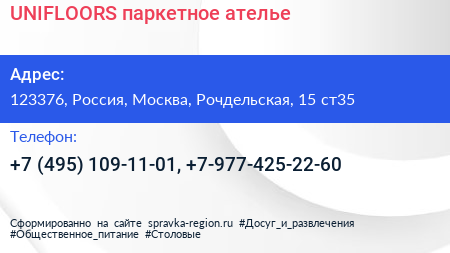 UNIFLOORS паркетное ателье

Адрес:

123376, Россия, Москва, Рочдельская, 15 ст35

Телефон:

+7 (495) 109-11-01, +7-977-425-22-60

Сформированно на сайте spravka-region.ru #Досуг_и_развлечения #Общественное_питание #Столовые